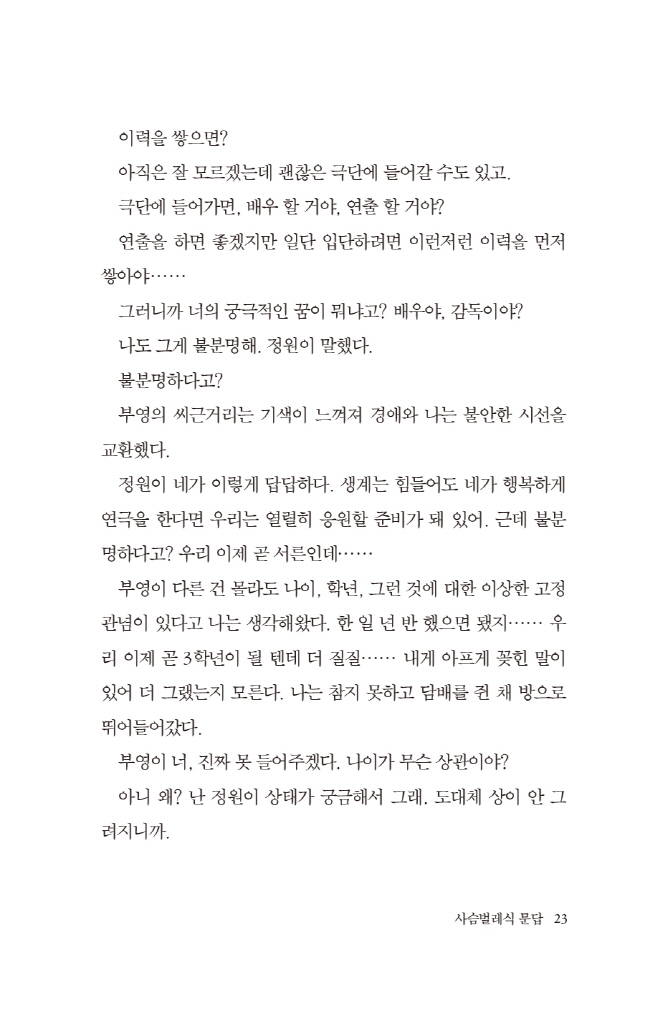 이력을 쌓으면?

아직은 잘 모르겠는데 괜찮은 극단에 들어갈 수도 있고.

극단에 들어가면, 배우 할 거야, 연출 할 거야?

연출을 하면 좋겠지만 일단 입단하려면 이런저런 이력을 먼저 쌓아야……

그러니까 너의 궁극적인 꿈이 뭐냐고? 배우야, 감독이야?

나도 그게 불분명해. 정원이 말했다.

불분명하다고?

부영의 씨근거리는 기색이 느껴져 경애와 나는 불안한 시선을 교환했다.

정원이 네가 이렇게 답답하다. 생계는 힘들어도 네가 행복하게 연극을 한다면 우리는 열렬히 응원할 준비가 돼 있어. 근데 불분명하다고? 우리 이제 곧 서른인데……

부영이 다른 건 몰라도 나이, 학년, 그런 것에 대한 이상한 고정관념이 있다고 나는 생각해왔다. 한 일 년 반 했으면 됐지…… 우리 이제 곧 3학년이 될 텐데 더 질질…… 내게 아프게 꽂힌 말이 있어 더 그랬는지 모른다. 나는 참지 못하고 담배를 쥔 채 방으로 뛰어들어갔다.

부영이 너, 진짜 못 들어주겠다. 나이가 무슨 상관이야?

아니 왜? 난 정원이 상태가 궁금해서 그래. 도대체 상이 안 그려지니까.

사슴벌레식 문답 23